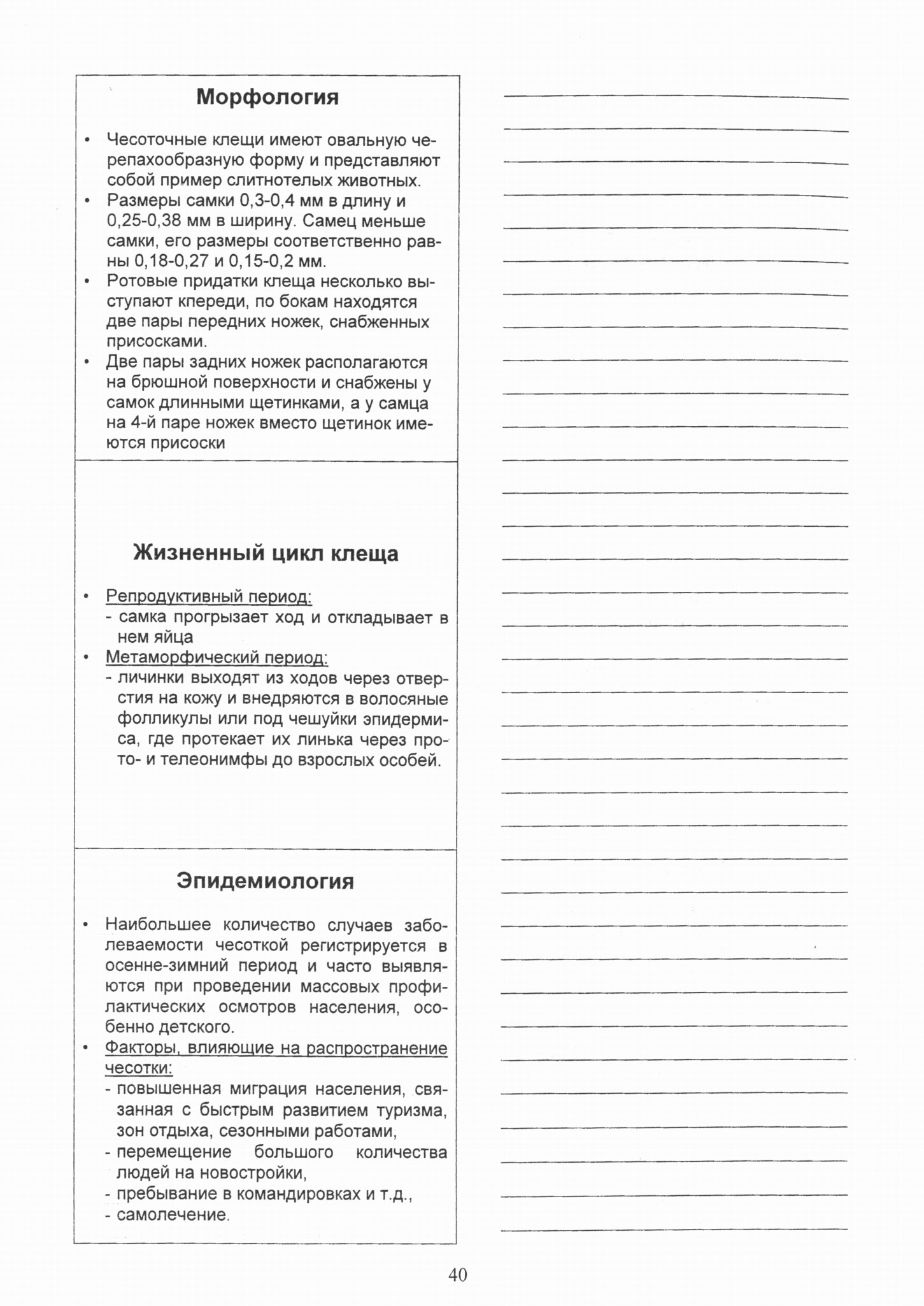 Морфология

• Чесоточные клещи имеют овальную черепахообразную форму и представляют собой пример слитнотелых животных.
• Размеры самки 0,3-0,4 мм в длину и 0,25-0,38 мм в ширину. Самец меньше самки, его размеры соответственно равны 0,18-0,27 и 0,15-0,2 мм.
• Ротовые придатки клеща несколько выступают кпереди, по бокам находятся две пары передних ножек, снабженных присосками.
• Две пары задних ножек располагаются на брюшной поверхности и снабжены у самок длинными щетинками, а у самца на 4-й паре ножек вместо щетинок имеются присоски

Жизненный цикл клеща

• Репродуктивный период:
- самка прогрызает ход и откладывает в нем яйца
• Метаморфический период:
- личинки выходят из ходов через отверстия на кожу и внедряются в волосяные фолликулы или под чешуйки эпидермиса, где протекает их линька через прото- и телеонимфы до взрослых особей.

Эпидемиология

• Наибольшее количество случаев заболеваемости чесоткой регистрируется в осенне-зимний период и часто выявляются при проведении массовых профилактических осмотров населения, особенно детского.
• Факторы, влияющие на распространение чесотки:
- повышенная миграция населения, связанная с быстрым развитием туризма, зон отдыха, сезонными работами,
- перемещение большого количества людей на новостройки,
- пребывание в командировках и т.д.,
- самолечение.

40